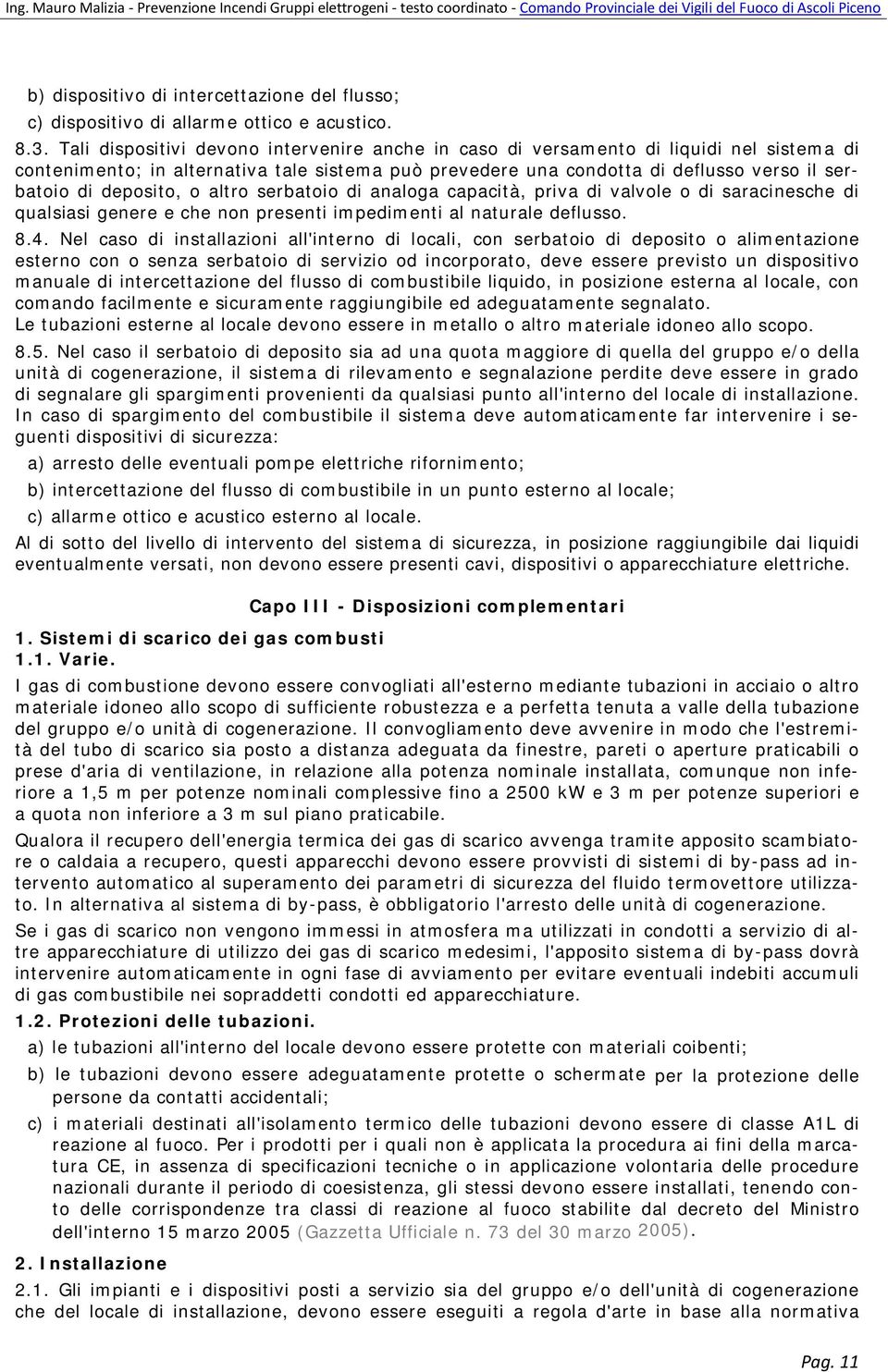 Ing. Mauro Malizia - Prevenzione Incendi Gruppi elettrogeni - testo coordinato - Comando Provinciale dei Vigili del Fuoco di Ascoli Piceno

b) dispositivo di intercettazione del flusso;
c) dispositivo di allarme ottico e acustico.

8.3. Tali dispositivi devono intervenire anche in caso di versamento di liquidi nel sistema di contenimento; in alternativa tale sistema può prevedere una condotta di deflusso verso il serbatoio di deposito, o altro serbatoio di analoga capacità, priva di valvole o di saracinesche di qualsiasi genere e che non presenti impedimenti al naturale deflusso.

8.4. Nel caso di installazioni all'interno di locali, con serbatoio di deposito o alimentazione esterno con o senza serbatoio di servizio od incorporato, deve essere previsto un dispositivo manuale di intercettazione del flusso di combustibile liquido, in posizione esterna al locale, con comando facilmente e sicuramente raggiungibile ed adeguatamente segnalato.
Le tubazioni esterne al locale devono essere in metallo o altro materiale idoneo allo scopo.

8.5. Nel caso il serbatoio di deposito sia ad una quota maggiore di quella del gruppo e/o della unità di cogenerazione, il sistema di rilevamento e segnalazione perdite deve essere in grado di segnalare gli spargimenti provenienti da qualsiasi punto all'interno del locale di installazione. In caso di spargimento del combustibile il sistema deve automaticamente far intervenire i seguenti dispositivi di sicurezza:

a) arresto delle eventuali pompe elettriche rifornimento;

b) intercettazione del flusso di combustibile in un punto esterno al locale;

c) allarme ottico e acustico esterno al locale.

Al di sotto del livello di intervento del sistema di sicurezza, in posizione raggiungibile dai liquidi eventualmente versati, non devono essere presenti cavi, dispositivi o apparecchiature elettriche.

Capo III - Disposizioni complementari

1. Sistemi di scarico dei gas combusti
1.1. Varie.

I gas di combustione devono essere convogliati all'esterno mediante tubazioni in acciaio o altro materiale idoneo allo scopo di sufficiente robustezza e a perfetta tenuta a valle della tubazione del gruppo e/o unità di cogenerazione. Il convogliamento deve avvenire in modo che l'estremità del tubo di scarico sia posto a distanza adeguata da finestre, pareti o aperture praticabili o prese d'aria di ventilazione, in relazione alla potenza nominale installata, comunque non inferiore a 1,5 m per potenze nominali complessive fino a 2500 kW e 3 m per potenze superiori e a quota non inferiore a 3 m sul piano praticabile.

Qualora il recupero dell'energia termica dei gas di scarico avvenga tramite apposito scambiatore o caldaia a recupero, questi apparecchi devono essere provvisti di sistemi di by-pass ad intervento automatico al superamento dei parametri di sicurezza del fluido termovettore utilizzato. In alternativa al sistema di by-pass, è obbligatorio l'arresto delle unità di cogenerazione.

Se i gas di scarico non vengono immessi in atmosfera ma utilizzati in condotti a servizio di altre apparecchiature di utilizzo dei gas di scarico medesimi, l'apposito sistema di by-pass dovrà intervenire automaticamente in ogni fase di avviamento per evitare eventuali indebiti accumuli di gas combustibile nei sopraddetti condotti ed apparecchiature.

1.2. Protezioni delle tubazioni.

a) le tubazioni all'interno del locale devono essere protette con materiali coibenti;

b) le tubazioni devono essere adeguatamente protette o schermate per la protezione delle persone da contatti accidentali;

c) i materiali destinati all'isolamento termico delle tubazioni devono essere di classe A1L di reazione al fuoco. Per i prodotti per i quali non è applicata la procedura ai fini della marcatura CE, in assenza di specificazioni tecniche o in applicazione volontaria delle procedure nazionali durante il periodo di coesistenza, gli stessi devono essere installati, tenendo conto delle corrispondenze tra classi di reazione al fuoco stabilite dal decreto del Ministro dell'interno 15 marzo 2005 (Gazzetta Ufficiale n. 73 del 30 marzo 2005).

2. Installazione

2.1. Gli impianti e i dispositivi posti a servizio sia del gruppo e/o dell'unità di cogenerazione che del locale di installazione, devono essere eseguiti a regola d'arte in base alla normativa

Pag. 11